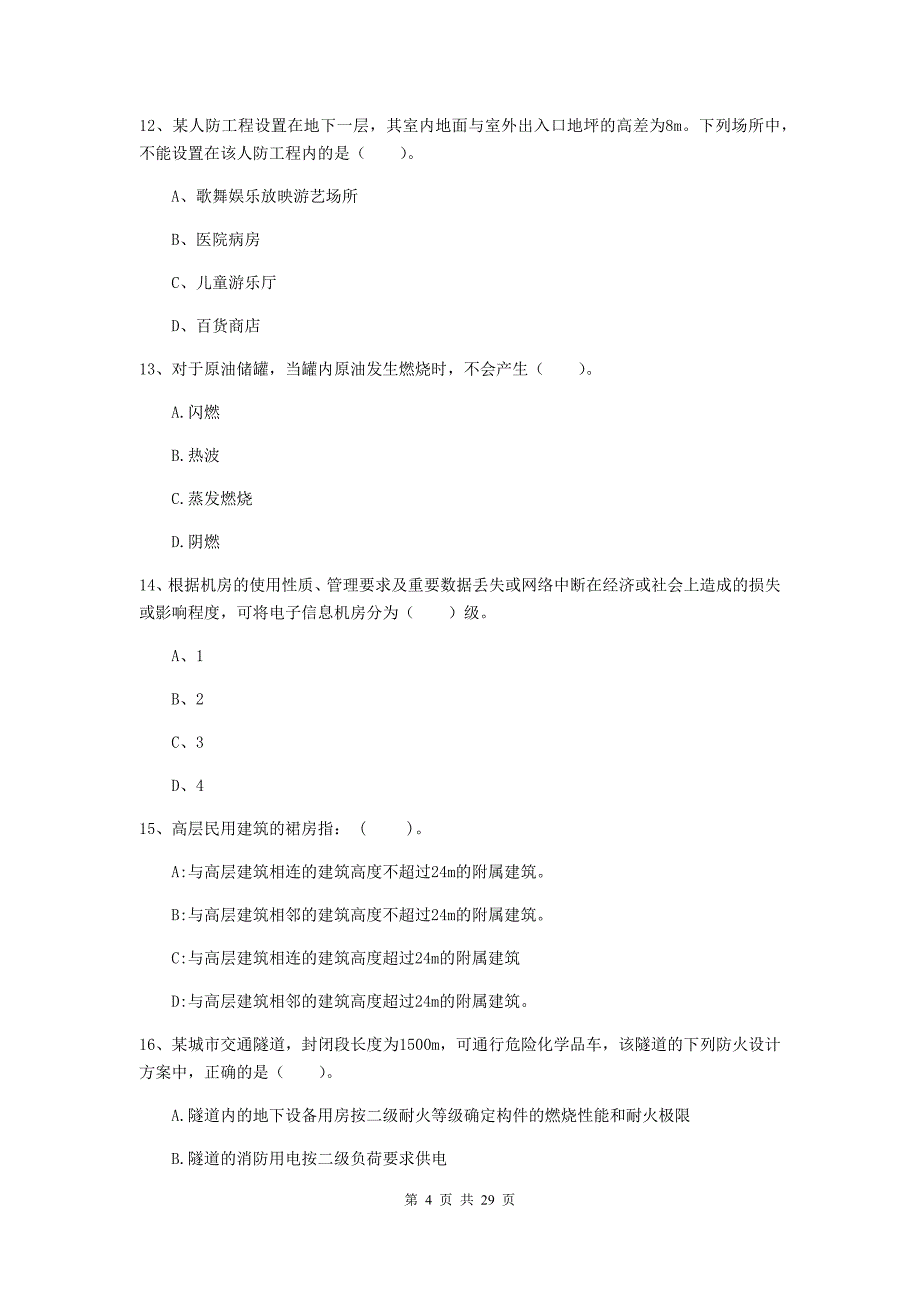 12、某人防工程设置在地下一层，其室内地面与室外出入口地坪的高差为8m。下列场所中，不能设置在该人防工程内的是（　　）。

A、歌舞娱乐放映游艺场所

B、医院病房

C、儿童游乐厅

D、百货商店

13、对于原油储罐，当罐内原油发生燃烧时，不会产生（　　）。

A.闪燃

B.热波

C.蒸发燃烧

D.阴燃

14、根据机房的使用性质、管理要求及重要数据丢失或网络中断在经济或社会上造成的损失或影响程度，可将电子信息机房分为（　　）级。

A、1

B、2

C、3

D、4

15、高层民用建筑的裙房指：（　　）。

A:与高层建筑相连的建筑高度不超过24m的附属建筑。

B:与高层建筑相邻的建筑高度不超过24m的附属建筑。

C:与高层建筑相连的建筑高度超过24m的附属建筑

D:与高层建筑相邻的建筑高度超过24m的附属建筑。

16、某城市交通隧道，封闭段长度为1500m，可通行危险化学品车，该隧道的下列防火设计方案中，正确的是（　　）。

A.隧道内的地下设备用房按二级耐火等级确定构件的燃烧性能和耐火极限

B.隧道的消防用电按二级负荷要求供电

第 4 页 共 29 页